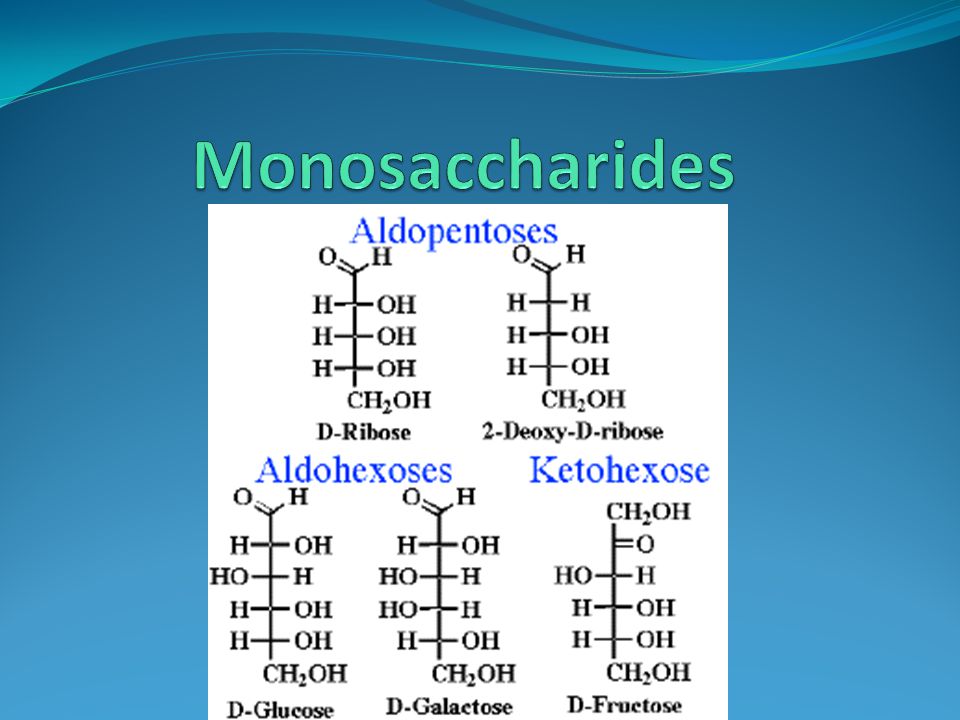 Monosaccharides

Aldopentoses

O H
H OH
H OH
H OH
$CH_2OH$
D-Ribose

O H
H H
H OH
H OH
$CH_2OH$
2-Deoxy-D-ribose

Aldohexoses

O H
H OH
HO H
H OH
H OH
$CH_2OH$
D-Glucose

O H
H OH
HO H
HO H
H OH
$CH_2OH$
D-Galactose

Ketohexose

$CH_2OH$
O
HO H
H OH
H OH
$CH_2OH$
D-Fructose